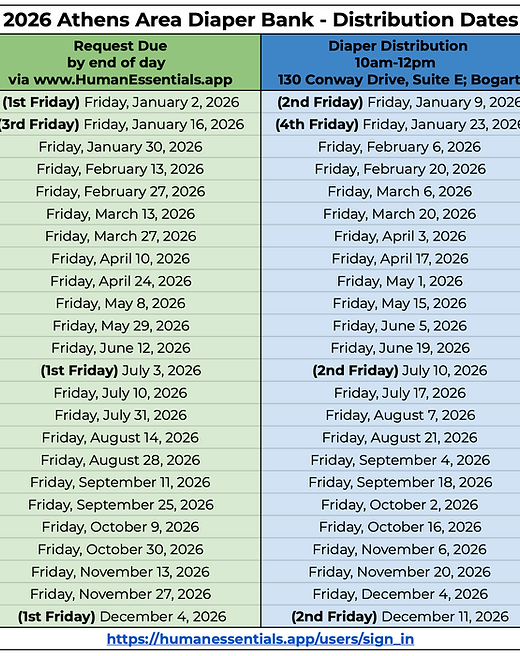 2026 Athens Area Diaper Bank - Distribution Dates

| Request Due by end of day via www.HumanEssentials.app | Diaper Distribution 10am-12pm 130 Conway Drive, Suite E; Bogart |
|---|---|
| (1st Friday) Friday, January 2, 2026 | (2nd Friday) Friday, January 9, 2026 |
| (3rd Friday) Friday, January 16, 2026 | (4th Friday) Friday, January 23, 2026 |
| Friday, January 30, 2026 | Friday, February 6, 2026 |
| Friday, February 13, 2026 | Friday, February 20, 2026 |
| Friday, February 27, 2026 | Friday, March 6, 2026 |
| Friday, March 13, 2026 | Friday, March 20, 2026 |
| Friday, March 27, 2026 | Friday, April 3, 2026 |
| Friday, April 10, 2026 | Friday, April 17, 2026 |
| Friday, April 24, 2026 | Friday, May 1, 2026 |
| Friday, May 8, 2026 | Friday, May 15, 2026 |
| Friday, May 29, 2026 | Friday, June 5, 2026 |
| Friday, June 12, 2026 | Friday, June 19, 2026 |
| (1st Friday) July 3, 2026 | (2nd Friday) July 10, 2026 |
| Friday, July 10, 2026 | Friday, July 17, 2026 |
| Friday, July 31, 2026 | Friday, August 7, 2026 |
| Friday, August 14, 2026 | Friday, August 21, 2026 |
| Friday, August 28, 2026 | Friday, September 4, 2026 |
| Friday, September 11, 2026 | Friday, September 18, 2026 |
| Friday, September 25, 2026 | Friday, October 2, 2026 |
| Friday, October 9, 2026 | Friday, October 16, 2026 |
| Friday, October 30, 2026 | Friday, November 6, 2026 |
| Friday, November 13, 2026 | Friday, November 20, 2026 |
| Friday, November 27, 2026 | Friday, December 4, 2026 |
| (1st Friday) December 4, 2026 | (2nd Friday) December 11, 2026 |

https://humanessentials.app/users/sign_in